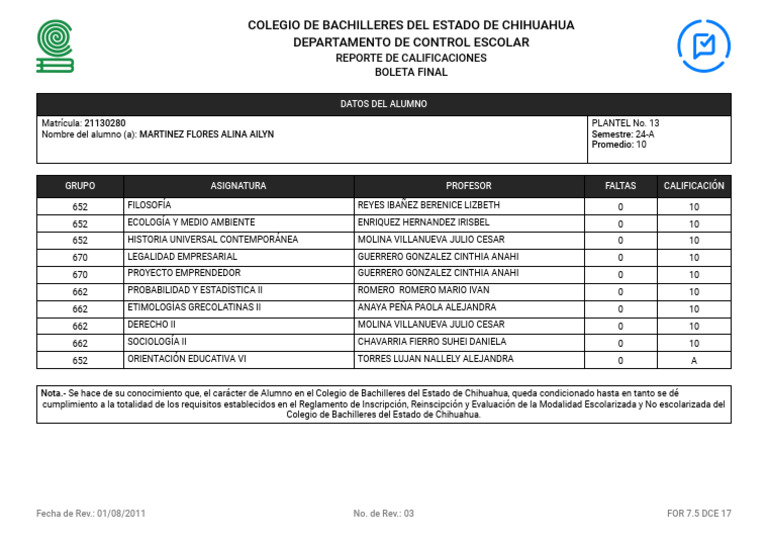 COLEGIO DE BACHILLERES DEL ESTADO DE CHIHUAHUA
DEPARTAMENTO DE CONTROL ESCOLAR
REPORTE DE CALIFICACIONES
BOLETA FINAL

DATOS DEL ALUMNO

Matrícula: 21130280
Nombre del alumno (a): MARTINEZ FLORES ALINA AILYN

PLANTEL No. 13
Semestre: 24-A
Promedio: 10

| GRUPO | ASIGNATURA | PROFESOR | FALTAS | CALIFICACIÓN |
|---|---|---|---|---|
| 652 | FILOSOFÍA | REYES IBAÑEZ BERENICE LIZBETH | 0 | 10 |
| 652 | ECOLOGÍA Y MEDIO AMBIENTE | ENRIQUEZ HERNANDEZ IRISBEL | 0 | 10 |
| 652 | HISTORIA UNIVERSAL CONTEMPORÁNEA | MOLINA VILLANUEVA JULIO CESAR | 0 | 10 |
| 670 | LEGALIDAD EMPRESARIAL | GUERRERO GONZALEZ CINTHIA ANAHI | 0 | 10 |
| 670 | PROYECTO EMPRENDEDOR | GUERRERO GONZALEZ CINTHIA ANAHI | 0 | 10 |
| 662 | PROBABILIDAD Y ESTADÍSTICA II | ROMERO ROMERO MARIO IVAN | 0 | 10 |
| 662 | ETIMOLOGÍAS GRECOLATINAS II | ANAYA PEÑA PAOLA ALEJANDRA | 0 | 10 |
| 662 | DERECHO II | MOLINA VILLANUEVA JULIO CESAR | 0 | 10 |
| 662 | SOCIOLOGÍA II | CHAVARRIA FIERRO SUHEI DANIELA | 0 | 10 |
| 652 | ORIENTACIÓN EDUCATIVA VI | TORRES LUJAN NALLELY ALEJANDRA | 0 | A |

Nota.- Se hace de su conocimiento que, el carácter de Alumno en el Colegio de Bachilleres del Estado de Chihuahua, queda condicionado hasta en tanto se dé cumplimiento a la totalidad de los requisitos establecidos en el Reglamento de Inscripción, Reinscipción y Evaluación de la Modalidad Escolarizada y No escolarizada del Colegio de Bachilleres del Estado de Chihuahua.

Fecha de Rev.: 01/08/2011
No. de Rev.: 03
FOR 7.5 DCE 17